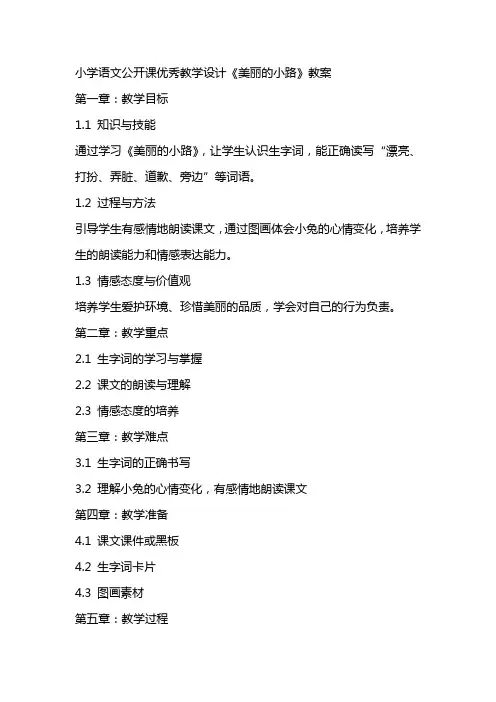 小学语文公开课优秀教学设计《美丽的小路》教案

第一章：教学目标

1.1 知识与技能

通过学习《美丽的小路》，让学生认识生字词，能正确读写“漂亮、打扮、弄脏、道歉、旁边”等词语。

1.2 过程与方法

引导学生有感情地朗读课文，通过图画体会小兔的心情变化，培养学生的朗读能力和情感表达能力。

1.3 情感态度与价值观

培养学生爱护环境、珍惜美丽的品质，学会对自己的行为负责。

第二章：教学重点

2.1 生字词的学习与掌握

2.2 课文的朗读与理解

2.3 情感态度的培养

第三章：教学难点

3.1 生字词的正确书写

3.2 理解小兔的心情变化，有感情地朗读课文

第四章：教学准备

4.1 课文课件或黑板

4.2 生字词卡片

4.3 图画素材

第五章：教学过程